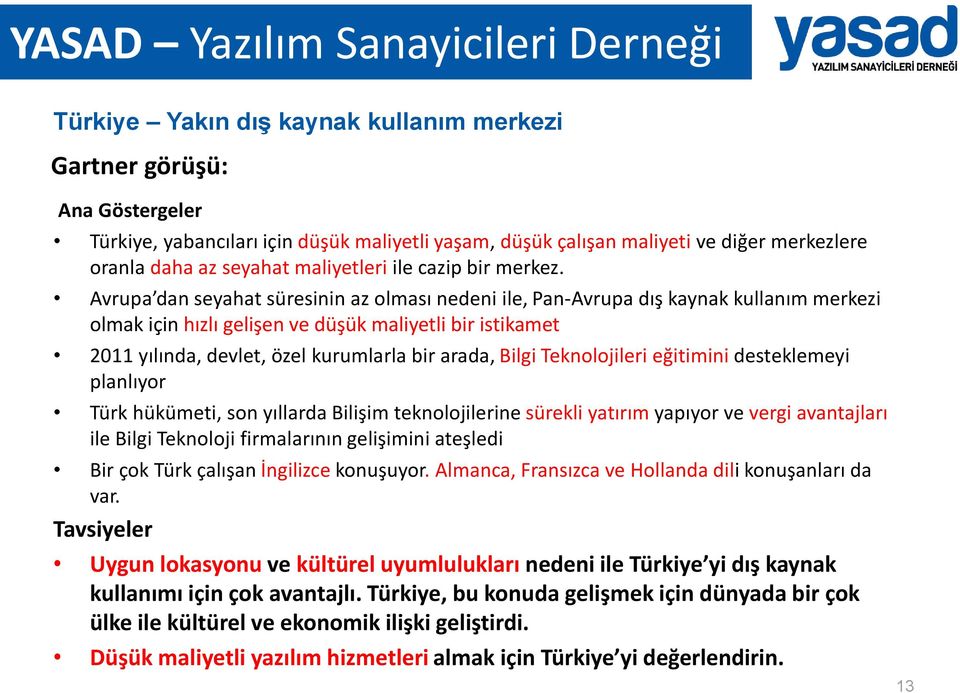 YASAD – Yazılım Sanayicileri Derneği

yasad
YAZILIM SANAYİCİLERİ DERNEĞİ

Türkiye – Yakın dış kaynak kullanım merkezi

Gartner görüşü:

Ana Göstergeler

• Türkiye, yabancıları için düşük maliyetli yaşam, düşük çalışan maliyeti ve diğer merkezlere oranla daha az seyahat maliyetleri ile cazip bir merkez.

• Avrupa'dan seyahat süresinin az olması nedeni ile, Pan-Avrupa dış kaynak kullanım merkezi olmak için hızlı gelişen ve düşük maliyetli bir istikamet

• 2011 yılında, devlet, özel kurumlarla bir arada, Bilgi Teknolojileri eğitimini desteklemeyi planlıyor

• Türk hükümeti, son yıllarda Bilişim teknolojilerine sürekli yatırım yapıyor ve vergi avantajları ile Bilgi Teknoloji firmalarının gelişimini ateşledi

• Bir çok Türk çalışan İngilizce konuşuyor. Almanca, Fransızca ve Hollanda dili konuşanları da var.

Tavsiyeler

• Uygun lokasyonu ve kültürel uyumlulukları nedeni ile Türkiye'yi dış kaynak kullanımı için çok avantajlı. Türkiye, bu konuda gelişmek için dünyada bir çok ülke ile kültürel ve ekonomik ilişki geliştirdi.

• Düşük maliyetli yazılım hizmetleri almak için Türkiye'yi değerlendirin.

13